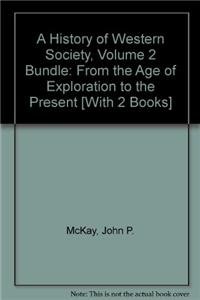 A History of Western Society, Volume 2 Bundle: From the Age of Exploration to the Present [With 2 Books]

McKay, John P.

Note: This is not the actual book cover